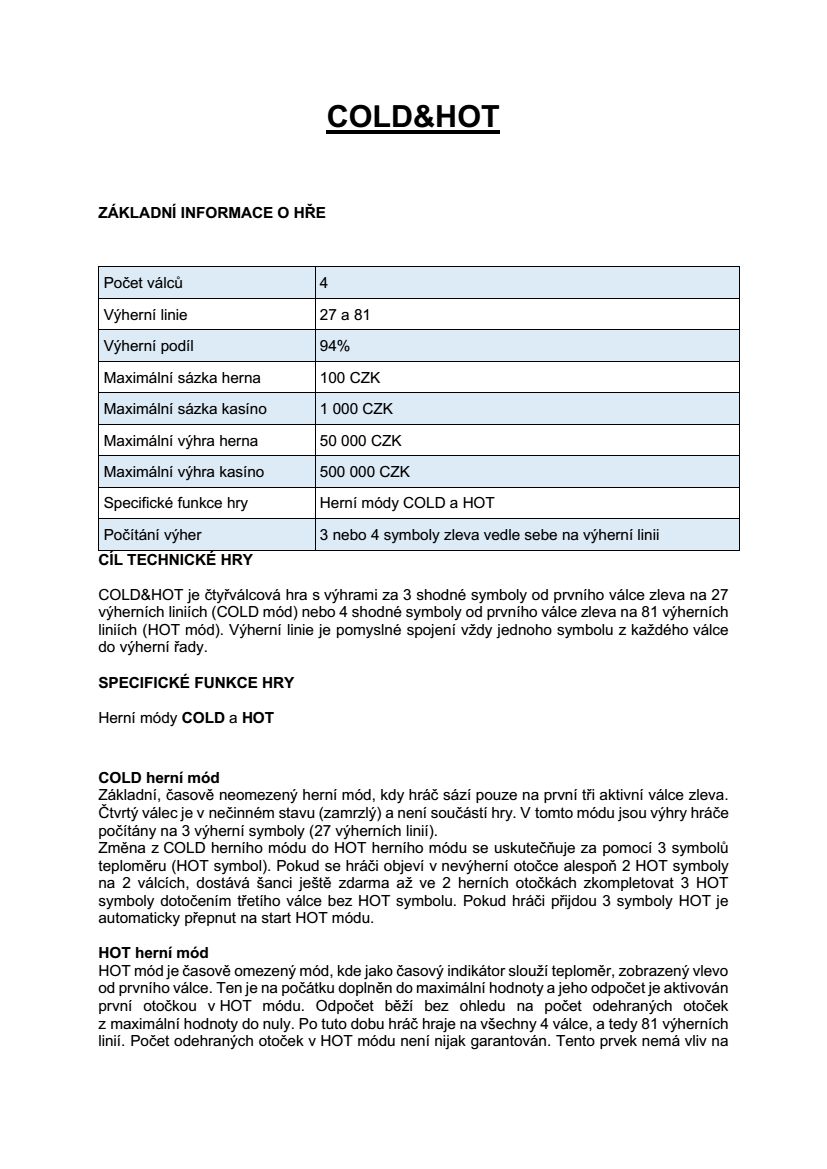 COLD&HOT

ZÁKLADNÍ INFORMACE O HŘE

| Počet válců | 4 |
|---|---|
| Výherní linie | 27 a 81 |
| Výherní podíl | 94% |
| Maximální sázka herna | 100 CZK |
| Maximální sázka kasíno | 1 000 CZK |
| Maximální výhra herna | 50 000 CZK |
| Maximální výhra kasíno | 500 000 CZK |
| Specifické funkce hry | Herní módy COLD a HOT |
| Počítání výher | 3 nebo 4 symboly zleva vedle sebe na výherní linii |

CÍL TECHNICKÉ HRY

COLD&HOT je čtyřválcová hra s výhrami za 3 shodné symboly od prvního válce zleva na 27 výherních liniích (COLD mód) nebo 4 shodné symboly od prvního válce zleva na 81 výherních liniích (HOT mód). Výherní linie je pomyslné spojení vždy jednoho symbolu z každého válce do výherní řady.

SPECIFICKÉ FUNKCE HRY

Herní módy COLD a HOT

COLD herní mód
Základní, časově neomezený herní mód, kdy hráč sází pouze na první tři aktivní válce zleva. Čtvrtý válec je v nečinném stavu (zamrzlý) a není součástí hry. V tomto módu jsou výhry hráče počítány na 3 výherní symboly (27 výherních linií).
Změna z COLD herního módu do HOT herního módu se uskutečňuje za pomocí 3 symbolů teploměru (HOT symbol). Pokud se hráči objeví v nevýherní otočce alespoň 2 HOT symboly na 2 válcích, dostává šanci ještě zdarma až ve 2 herních otočkách zkompletovat 3 HOT symboly dotočením třetího válce bez HOT symbolu. Pokud hráči přijdou 3 symboly HOT je automaticky přepnut na start HOT módu.

HOT herní mód
HOT mód je časově omezený mód, kde jako časový indikátor slouží teploměr, zobrazený vlevo od prvního válce. Ten je na počátku doplněn do maximální hodnoty a jeho odpočet je aktivován první otočkou v HOT módu. Odpočet běží bez ohledu na počet odehraných otoček z maximální hodnoty do nuly. Po tuto dobu hráč hraje na všechny 4 válce, a tedy 81 výherních linií. Počet odehraných otoček v HOT módu není nijak garantován. Tento prvek nemá vliv na